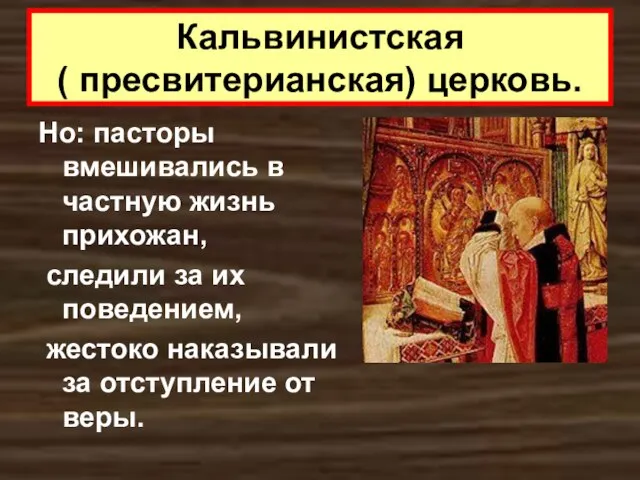 Кальвинистская
( пресвитерианская) церковь.

Но: пасторы вмешивались в частную жизнь прихожан,

следили за их поведением,

жестоко наказывали за отступление от веры.